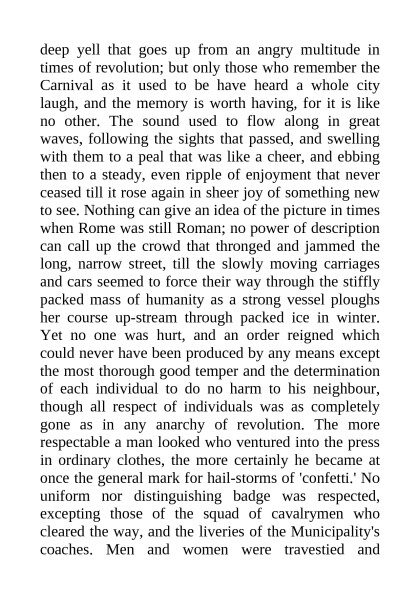 deep yell that goes up from an angry multitude in times of revolution; but only those who remember the Carnival as it used to be have heard a whole city laugh, and the memory is worth having, for it is like no other. The sound used to flow along in great waves, following the sights that passed, and swelling with them to a peal that was like a cheer, and ebbing then to a steady, even ripple of enjoyment that never ceased till it rose again in sheer joy of something new to see. Nothing can give an idea of the picture in times when Rome was still Roman; no power of description can call up the crowd that thronged and jammed the long, narrow street, till the slowly moving carriages and cars seemed to force their way through the stiffly packed mass of humanity as a strong vessel ploughs her course up-stream through packed ice in winter. Yet no one was hurt, and an order reigned which could never have been produced by any means except the most thorough good temper and the determination of each individual to do no harm to his neighbour, though all respect of individuals was as completely gone as in any anarchy of revolution. The more respectable a man looked who ventured into the press in ordinary clothes, the more certainly he became at once the general mark for hail-storms of 'confetti.' No uniform nor distinguishing badge was respected, excepting those of the squad of cavalrymen who cleared the way, and the liveries of the Municipality's coaches. Men and women were travestied and